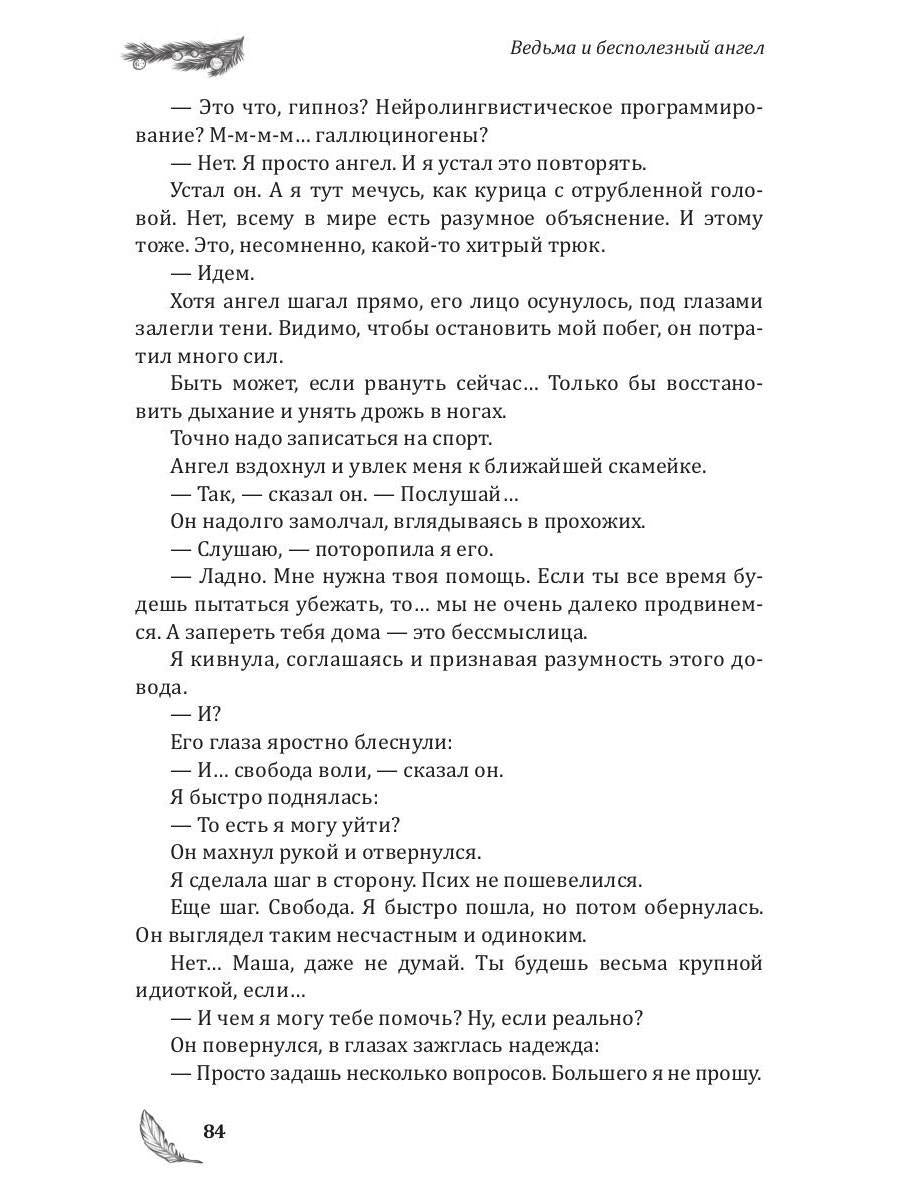 Ведьма и бесполезный ангел

— Это что, гипноз? Нейролингвистическое программирование? М-м-м-м… галлюциногены?

— Нет. Я просто ангел. И я устал это повторять.

Устал он. А я тут мечусь, как курица с отрубленной головой. Нет, всему в мире есть разумное объяснение. И этому тоже. Это, несомненно, какой-то хитрый трюк.

— Идем.

Хотя ангел шагал прямо, его лицо осунулось, под глазами залегли тени. Видимо, чтобы остановить мой побег, он потратил много сил.

Быть может, если рвануть сейчас… Только бы восстановить дыхание и унять дрожь в ногах.

Точно надо записаться на спорт.

Ангел вздохнул и увлек меня к ближайшей скамейке.

— Так, — сказал он. — Послушай…

Он надолго замолчал, вглядываясь в прохожих.

— Слушаю, — поторопила я его.

— Ладно. Мне нужна твоя помощь. Если ты все время будешь пытаться убежать, то… мы не очень далеко продвинемся. А запереть тебя дома — это бессмыслица.

Я кивнула, соглашаясь и признавая разумность этого довода.

— И?

Его глаза яростно блеснули:

— И… свобода воли, — сказал он.

Я быстро поднялась:

— То есть я могу уйти?

Он махнул рукой и отвернулся.

Я сделала шаг в сторону. Псих не пошевелился.

Еще шаг. Свобода. Я быстро пошла, но потом обернулась. Он выглядел таким несчастным и одиноким.

Нет… Маша, даже не думай. Ты будешь весьма крупной идиоткой, если…

— И чем я могу тебе помочь? Ну, если реально?

Он повернулся, в глазах зажглась надежда:

— Просто задашь несколько вопросов. Большего я не прошу.

84